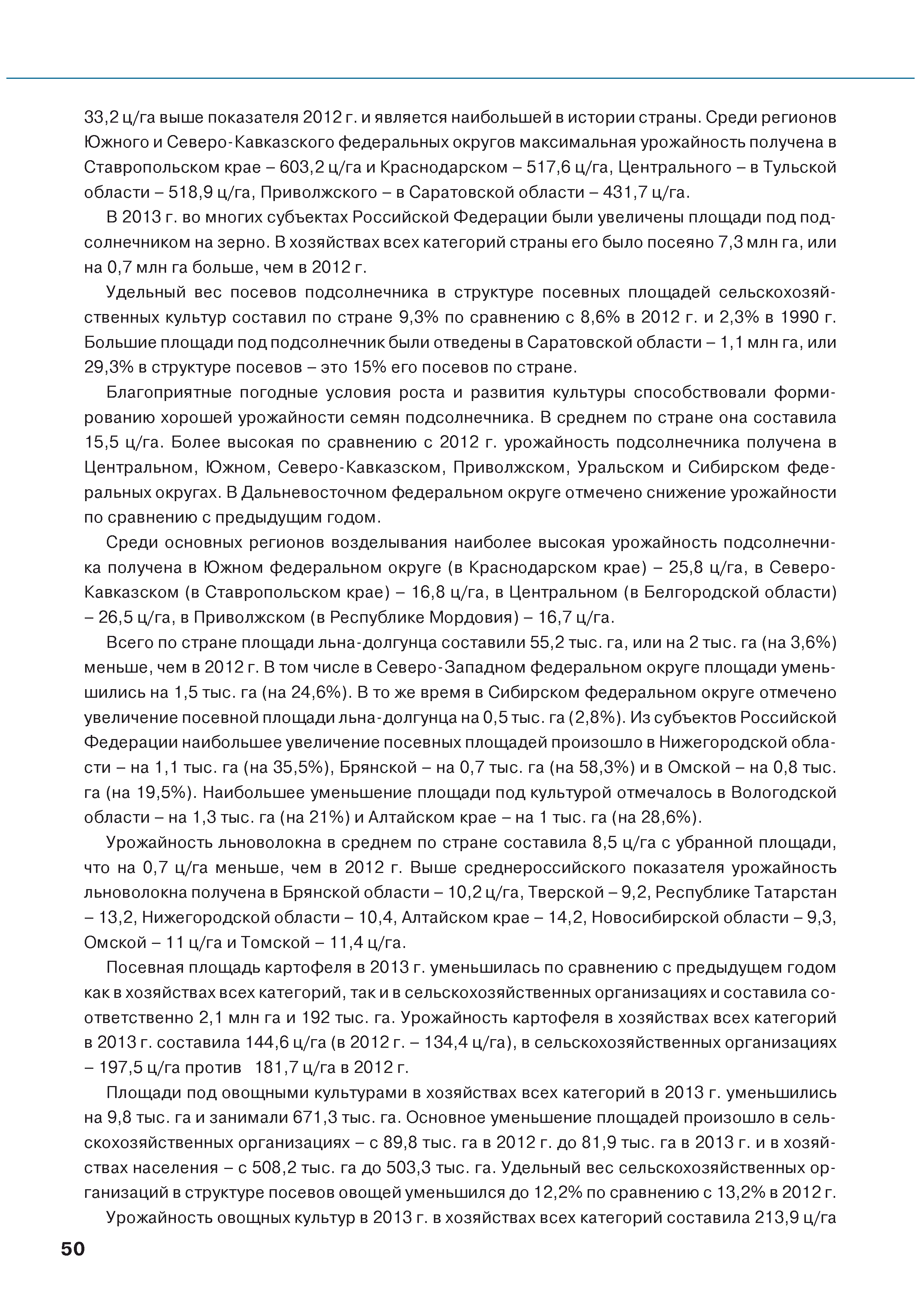 33,2 ц/га выше показателя 2012 г. и является наибольшей в истории страны. Среди регионов Южного и Северо-Кавказского федеральных округов максимальная урожайность получена в Ставропольском крае – 603,2 ц/га и Краснодарском – 517,6 ц/га, Центрального – в Тульской области – 518,9 ц/га, Приволжского – в Саратовской области – 431,7 ц/га.

В 2013 г. во многих субъектах Российской Федерации были увеличены площади под подсолнечником на зерно. В хозяйствах всех категорий страны его было посеяно 7,3 млн га, или на 0,7 млн га больше, чем в 2012 г.

Удельный вес посевов подсолнечника в структуре посевных площадей сельскохозяйственных культур составил по стране 9,3% по сравнению с 8,6% в 2012 г. и 2,3% в 1990 г. Большие площади под подсолнечник были отведены в Саратовской области – 1,1 млн га, или 29,3% в структуре посевов – это 15% его посевов по стране.

Благоприятные погодные условия роста и развития культуры способствовали формированию хорошей урожайности семян подсолнечника. В среднем по стране она составила 15,5 ц/га. Более высокая по сравнению с 2012 г. урожайность подсолнечника получена в Центральном, Южном, Северо-Кавказском, Приволжском, Уральском и Сибирском федеральных округах. В Дальневосточном федеральном округе отмечено снижение урожайности по сравнению с предыдущим годом.

Среди основных регионов возделывания наиболее высокая урожайность подсолнечника получена в Южном федеральном округе (в Краснодарском крае) – 25,8 ц/га, в Северо-Кавказском (в Ставропольском крае) – 16,8 ц/га, в Центральном (в Белгородской области) – 26,5 ц/га, в Приволжском (в Республике Мордовия) – 16,7 ц/га.

Всего по стране площади льна-долгунца составили 55,2 тыс. га, или на 2 тыс. га (на 3,6%) меньше, чем в 2012 г. В том числе в Северо-Западном федеральном округе площади уменьшились на 1,5 тыс. га (на 24,6%). В то же время в Сибирском федеральном округе отмечено увеличение посевной площади льна-долгунца на 0,5 тыс. га (2,8%). Из субъектов Российской Федерации наибольшее увеличение посевных площадей произошло в Нижегородской области – на 1,1 тыс. га (на 35,5%), Брянской – на 0,7 тыс. га (на 58,3%) и в Омской – на 0,8 тыс. га (на 19,5%). Наибольшее уменьшение площади под культурой отмечалось в Вологодской области – на 1,3 тыс. га (на 21%) и Алтайском крае – на 1 тыс. га (на 28,6%).

Урожайность льноволокна в среднем по стране составила 8,5 ц/га с убранной площади, что на 0,7 ц/га меньше, чем в 2012 г. Выше среднероссийского показателя урожайность льноволокна получена в Брянской области – 10,2 ц/га, Тверской – 9,2, Республике Татарстан – 13,2, Нижегородской области – 10,4, Алтайском крае – 14,2, Новосибирской области – 9,3, Омской – 11 ц/га и Томской – 11,4 ц/га.

Посевная площадь картофеля в 2013 г. уменьшилась по сравнению с предыдущем годом как в хозяйствах всех категорий, так и в сельскохозяйственных организациях и составила соответственно 2,1 млн га и 192 тыс. га. Урожайность картофеля в хозяйствах всех категорий в 2013 г. составила 144,6 ц/га (в 2012 г. – 134,4 ц/га), в сельскохозяйственных организациях – 197,5 ц/га против 181,7 ц/га в 2012 г.

Площади под овощными культурами в хозяйствах всех категорий в 2013 г. уменьшились на 9,8 тыс. га и занимали 671,3 тыс. га. Основное уменьшение площадей произошло в сельскохозяйственных организациях – с 89,8 тыс. га в 2012 г. до 81,9 тыс. га в 2013 г. и в хозяйствах населения – с 508,2 тыс. га до 503,3 тыс. га. Удельный вес сельскохозяйственных организаций в структуре посевов овощей уменьшился до 12,2% по сравнению с 13,2% в 2012 г.

Урожайность овощных культур в 2013 г. в хозяйствах всех категорий составила 213,9 ц/га

50